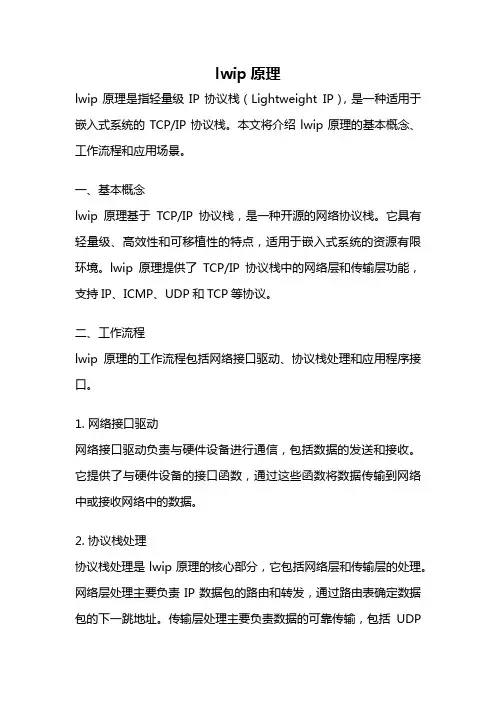 lwip 原理

lwip 原理是指轻量级 IP 协议栈（Lightweight IP），是一种适用于嵌入式系统的 TCP/IP 协议栈。本文将介绍 lwip 原理的基本概念、工作流程和应用场景。

一、基本概念

lwip 原理基于 TCP/IP 协议栈，是一种开源的网络协议栈。它具有轻量级、高效性和可移植性的特点，适用于嵌入式系统的资源有限环境。lwip 原理提供了 TCP/IP 协议栈中的网络层和传输层功能，支持 IP、ICMP、UDP 和 TCP 等协议。

二、工作流程

lwip 原理的工作流程包括网络接口驱动、协议栈处理和应用程序接口。

1. 网络接口驱动

网络接口驱动负责与硬件设备进行通信，包括数据的发送和接收。它提供了与硬件设备的接口函数，通过这些函数将数据传输到网络中或接收网络中的数据。

2. 协议栈处理

协议栈处理是 lwip 原理的核心部分，它包括网络层和传输层的处理。网络层处理主要负责 IP 数据包的路由和转发，通过路由表确定数据包的下一跳地址。传输层处理主要负责数据的可靠传输，包括 UDP